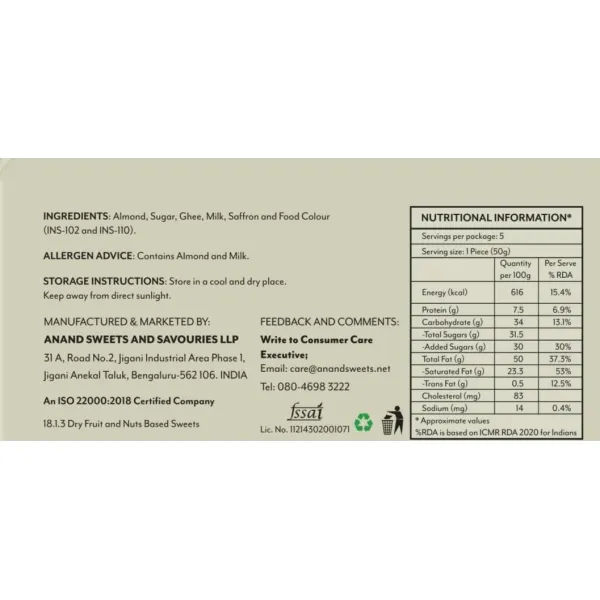 INGREDIENTS: Almond, Sugar, Ghee, Milk, Saffron and Food Colour (INS-102 and INS-110).

ALLERGEN ADVICE: Contains Almond and Milk.

STORAGE INSTRUCTIONS: Store in a cool and dry place. Keep away from direct sunlight.

MANUFACTURED & MARKETED BY:

ANAND SWEETS AND SAVOURIES LLP

31 A, Road No.2, Jigani Industrial Area Phase 1,
Jigani Anekal Taluk, Bengaluru-562 106. INDIA

An ISO 22000:2018 Certified Company

18.1.3 Dry Fruit and Nuts Based Sweets

FEEDBACK AND COMMENTS:

Write to Consumer Care Executive;

Email: care@anandsweets.net

Tel: 080-4698 3222

fssai

Lic. No. 11214302001071

NUTRITIONAL INFORMATION*

Servings per package: 5

Serving size: 1 Piece (50g)

|  | Quantity per 100g | Per Serve % RDA |
|---|---|---|
| Energy (kcal) | 616 | 15.4% |
| Protein (g) | 7.5 | 6.9% |
| Carbohydrate (g) | 34 | 13.1% |
| -Total Sugars (g) | 31.5 |  |
| -Added Sugars (g) | 30 | 30% |
| Total Fat (g) | 50 | 37.3% |
| -Saturated Fat (g) | 23.3 | 53% |
| -Trans Fat (g) | 0.5 | 12.5% |
| Cholesterol (mg) | 83 |  |
| Sodium (mg) | 14 | 0.4% |

* Approximate values
%RDA is based on ICMR RDA 2020 for Indians